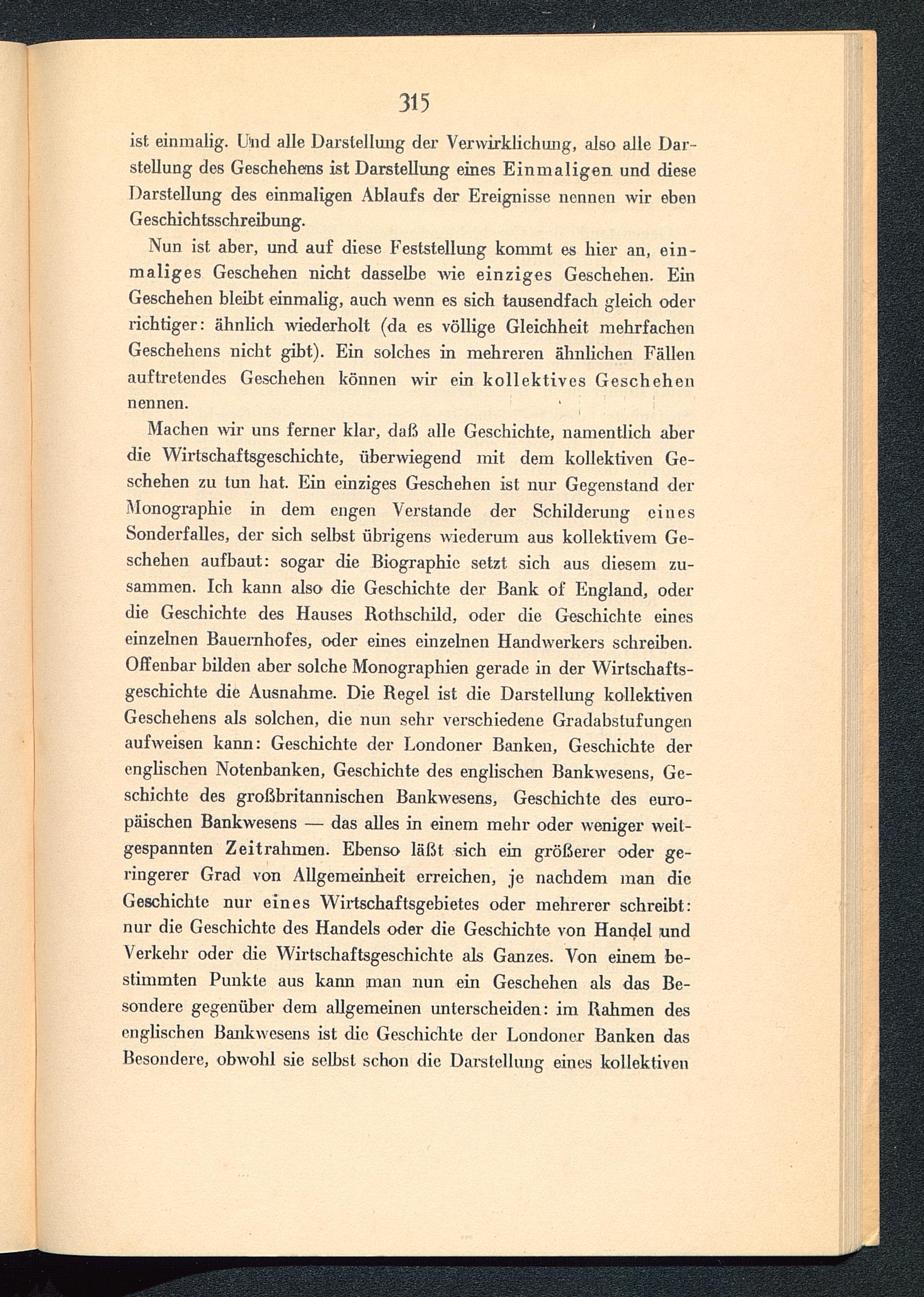 315

ist einmalig. Und alle Darstellung der Verwirklichung, also alle Darstellung des Geschehens ist Darstellung eines Einmaligen und diese Darstellung des einmaligen Ablaufs der Ereignisse nennen wir eben Geschichtsschreibung.

Nun ist aber, und auf diese Feststellung kommt es hier an, einmaliges Geschehen nicht dasselbe wie einziges Geschehen. Ein Geschehen bleibt einmalig, auch wenn es sich tausendfach gleich oder richtiger: ähnlich wiederholt (da es völlige Gleichheit mehrfachen Geschehens nicht gibt). Ein solches in mehreren ähnlichen Fällen auftretendes Geschehen können wir ein kollektives Geschehen nennen.

Machen wir uns ferner klar, daß alle Geschichte, namentlich aber die Wirtschaftsgeschichte, überwiegend mit dem kollektiven Geschehen zu tun hat. Ein einziges Geschehen ist nur Gegenstand der Monographie in dem engen Verstande der Schilderung eines Sonderfalles, der sich selbst übrigens wiederum aus kollektivem Geschehen aufbaut: sogar die Biographie setzt sich aus diesem zusammen. Ich kann also die Geschichte der Bank of England, oder die Geschichte des Hauses Rothschild, oder die Geschichte eines einzelnen Bauernhofes, oder eines einzelnen Handwerkers schreiben. Offenbar bilden aber solche Monographien gerade in der Wirtschaftsgeschichte die Ausnahme. Die Regel ist die Darstellung kollektiven Geschehens als solchen, die nun sehr verschiedene Gradabstufungen aufweisen kann: Geschichte der Londoner Banken, Geschichte der englischen Notenbanken, Geschichte des englischen Bankwesens, Geschichte des großbritannischen Bankwesens, Geschichte des europäischen Bankwesens — das alles in einem mehr oder weniger weitgespannten Zeitrahmen. Ebenso läßt sich ein größerer oder geringerer Grad von Allgemeinheit erreichen, je nachdem man die Geschichte nur eines Wirtschaftsgebietes oder mehrerer schreibt: nur die Geschichte des Handels oder die Geschichte von Handel und Verkehr oder die Wirtschaftsgeschichte als Ganzes. Von einem bestimmten Punkte aus kann man nun ein Geschehen als das Besondere gegenüber dem allgemeinen unterscheiden: im Rahmen des englischen Bankwesens ist die Geschichte der Londoner Banken das Besondere, obwohl sie selbst schon die Darstellung eines kollektiven